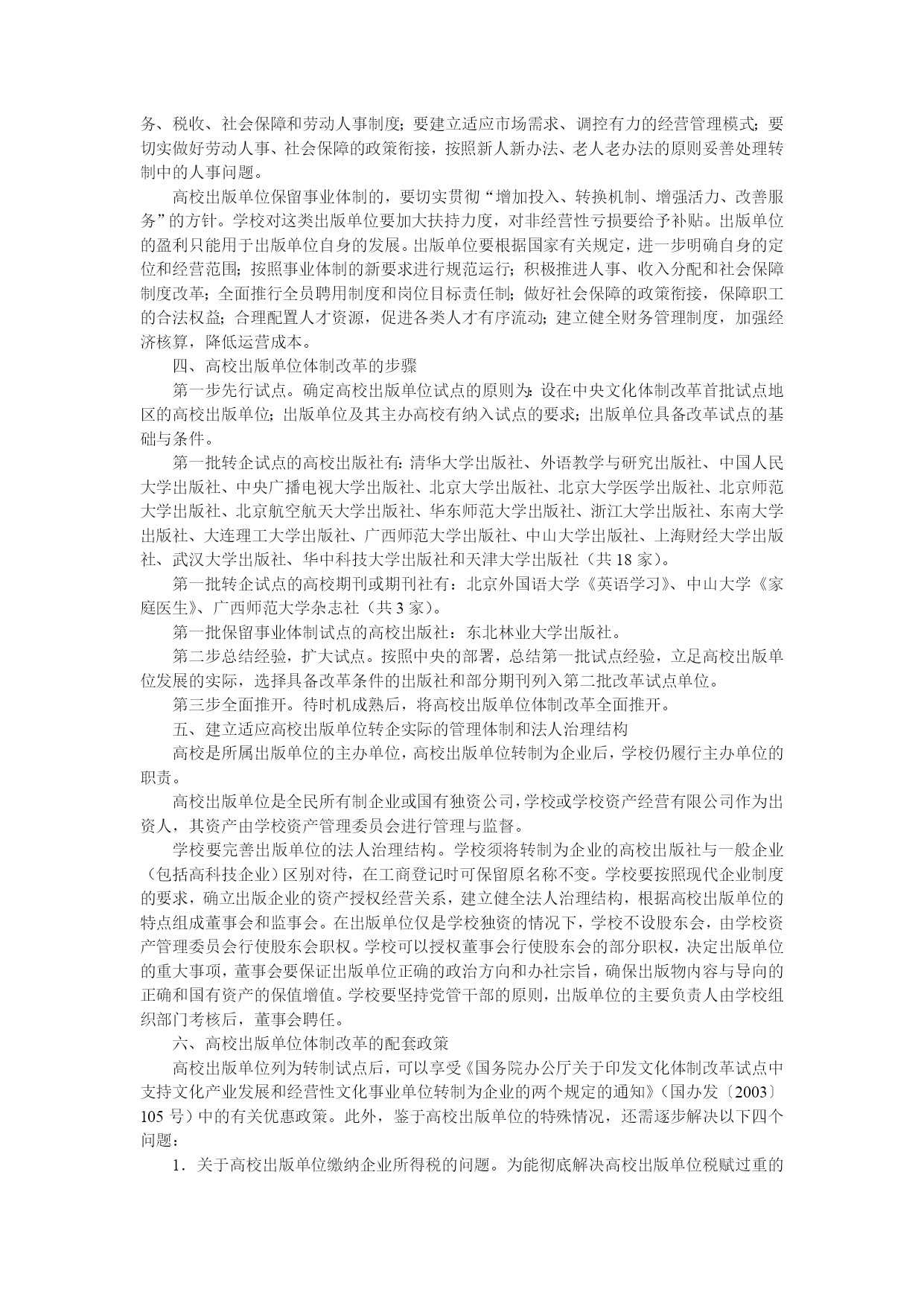 务、税收、社会保障和劳动人事制度；要建立适应市场需求、调控有力的经营管理模式；要切实做好劳动人事、社会保障的政策衔接，按照新人新办法、老人老办法的原则妥善处理转制中的人事问题。

高校出版单位保留事业体制的，要切实贯彻“增加投入、转换机制、增强活力、改善服务”的方针。学校对这类出版单位要加大扶持力度，对非经营性亏损要给予补贴。出版单位的盈利只能用于出版单位自身的发展。出版单位要根据国家有关规定，进一步明确自身的定位和经营范围；按照事业体制的新要求进行规范运行；积极推进人事、收入分配和社会保障制度改革；全面推行全员聘用制度和岗位目标责任制；做好社会保障的政策衔接，保障职工的合法权益；合理配置人才资源，促进各类人才有序流动；建立健全财务管理制度，加强经济核算，降低运营成本。

四、高校出版单位体制改革的步骤

第一步先行试点。确定高校出版单位试点的原则为：设在中央文化体制改革首批试点地区的高校出版单位；出版单位及其主办高校有纳入试点的要求；出版单位具备改革试点的基础与条件。

第一批转企试点的高校出版社有：清华大学出版社、外语教学与研究出版社、中国人民大学出版社、中央广播电视大学出版社、北京大学出版社、北京大学医学出版社、北京师范大学出版社、北京航空航天大学出版社、华东师范大学出版社、浙江大学出版社、东南大学出版社、大连理工大学出版社、广西师范大学出版社、中山大学出版社、上海财经大学出版社、武汉大学出版社、华中科技大学出版社和天津大学出版社（共 18 家）。

第一批转企试点的高校期刊或期刊社有：北京外国语大学《英语学习》、中山大学《家庭医生》、广西师范大学杂志社（共 3 家）。

第一批保留事业体制试点的高校出版社：东北林业大学出版社。

第二步总结经验，扩大试点。按照中央的部署，总结第一批试点经验，立足高校出版单位发展的实际，选择具备改革条件的出版社和部分期刊列入第二批改革试点单位。

第三步全面推开。待时机成熟后，将高校出版单位体制改革全面推开。

五、建立适应高校出版单位转企实际的管理体制和法人治理结构

高校是所属出版单位的主办单位，高校出版单位转制为企业后，学校仍履行主办单位的职责。

高校出版单位是全民所有制企业或国有独资公司，学校或学校资产经营有限公司作为出资人，其资产由学校资产管理委员会进行管理与监督。

学校要完善出版单位的法人治理结构。学校须将转制为企业的高校出版社与一般企业（包括高科技企业）区别对待，在工商登记时可保留原名称不变。学校要按照现代企业制度的要求，确立出版企业的资产授权经营关系，建立健全法人治理结构，根据高校出版单位的特点组成董事会和监事会。在出版单位仅是学校独资的情况下，学校不设股东会，由学校资产管理委员会行使股东会职权。学校可以授权董事会行使股东会的部分职权，决定出版单位的重大事项，董事会要保证出版单位正确的政治方向和办社宗旨，确保出版物内容与导向的正确和国有资产的保值增值。学校要坚持党管干部的原则，出版单位的主要负责人由学校组织部门考核后，董事会聘任。

六、高校出版单位体制改革的配套政策

高校出版单位列为转制试点后，可以享受《国务院办公厅关于印发文化体制改革试点中支持文化产业发展和经营性文化事业单位转制为企业的两个规定的通知》（国办发〔2003〕105 号）中的有关优惠政策。此外，鉴于高校出版单位的特殊情况，还需逐步解决以下四个问题：

1．关于高校出版单位缴纳企业所得税的问题。为能彻底解决高校出版单位税赋过重的